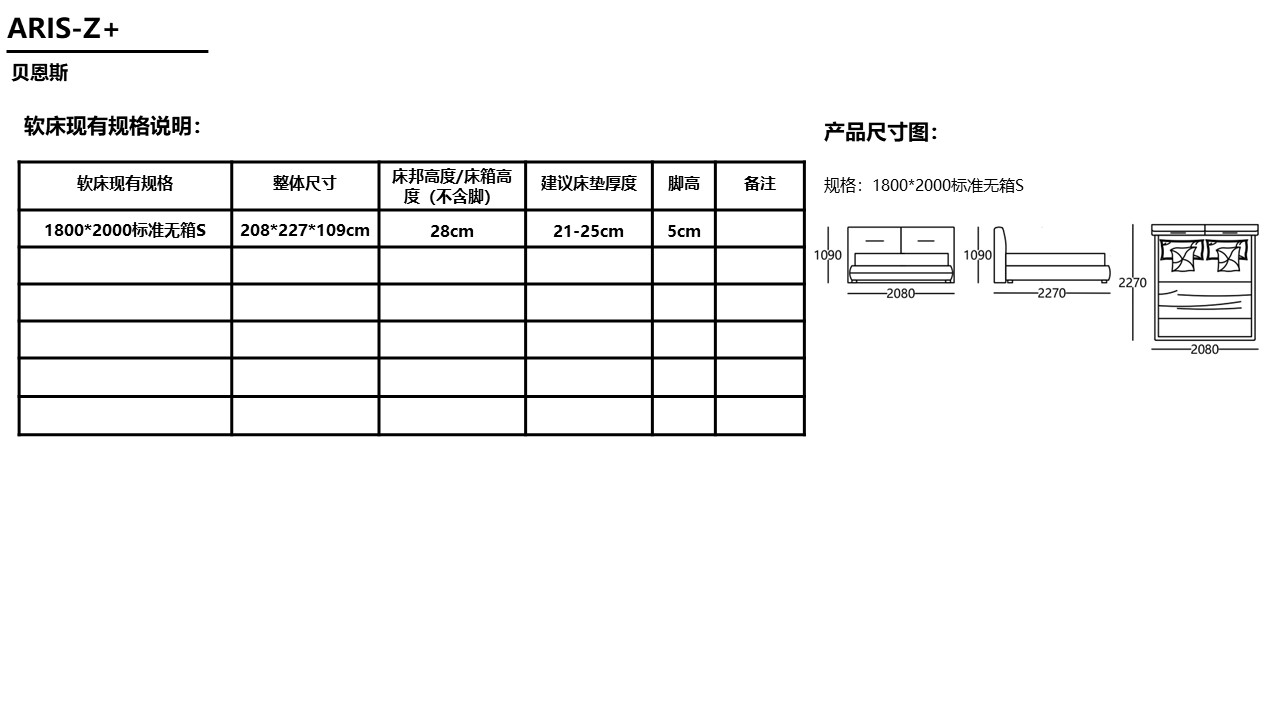 ARIS-Z+

贝恩斯

软床现有规格说明：

| 软床现有规格 | 整体尺寸 | 床邦高度/床箱高度（不含脚） | 建议床垫厚度 | 脚高 | 备注 |
|---|---|---|---|---|---|
| 1800*2000标准无箱S | 208*227*109cm | 28cm | 21-25cm | 5cm | |
| | | | | | |
| | | | | | |
| | | | | | |
| | | | | | |
| | | | | | |

产品尺寸图：

规格：1800*2000标准无箱S

1090
2080
1090
2270
2270
2080